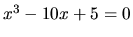 $x^3 - 10x + 5 = 0$